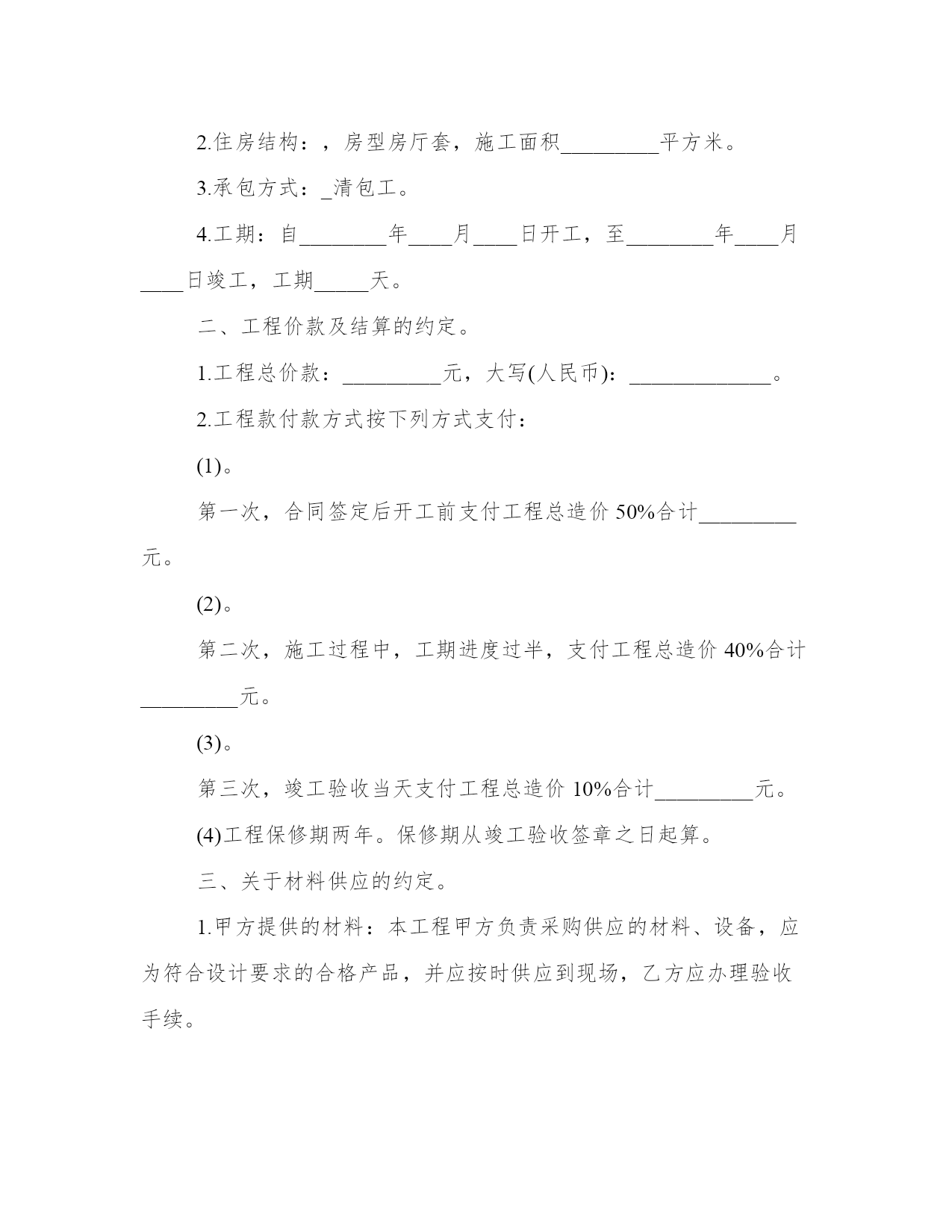 2.住房结构：，房型房厅套，施工面积_________平方米。

3.承包方式：_清包工。

4.工期：自________年____月____日开工，至________年____月____日竣工，工期_____天。

二、工程价款及结算的约定。

1.工程总价款：_________元，大写(人民币)：_____________。

2.工程款付款方式按下列方式支付：

(1)。

第一次，合同签定后开工前支付工程总造价 50%合计_________元。

(2)。

第二次，施工过程中，工期进度过半，支付工程总造价 40%合计_________元。

(3)。

第三次，竣工验收当天支付工程总造价 10%合计_________元。

(4)工程保修期两年。保修期从竣工验收签章之日起算。

三、关于材料供应的约定。

1.甲方提供的材料：本工程甲方负责采购供应的材料、设备，应为符合设计要求的合格产品，并应按时供应到现场，乙方应办理验收手续。